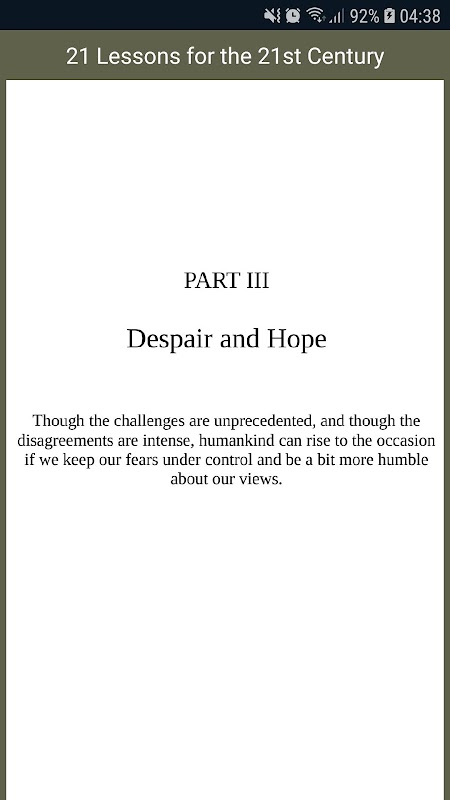 92% 04:38

21 Lessons for the 21st Century

PART III

Despair and Hope

Though the challenges are unprecedented, and though the disagreements are intense, humankind can rise to the occasion if we keep our fears under control and be a bit more humble about our views.